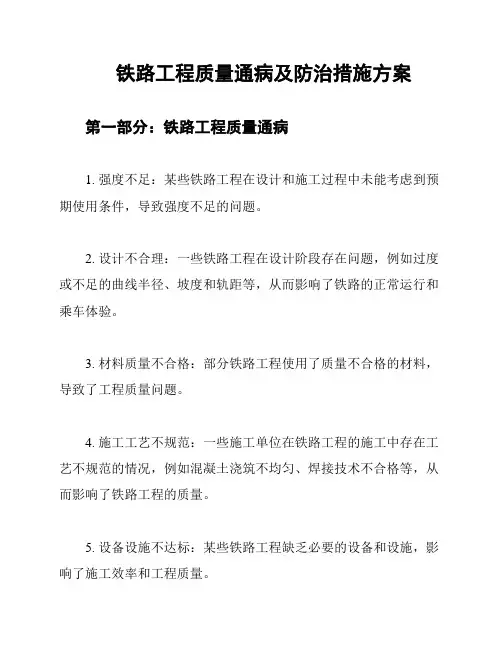 铁路工程质量通病及防治措施方案

第一部分：铁路工程质量通病

1. 强度不足：某些铁路工程在设计和施工过程中未能考虑到预期使用条件，导致强度不足的问题。

2. 设计不合理：一些铁路工程在设计阶段存在问题，例如过度或不足的曲线半径、坡度和轨距等，从而影响了铁路的正常运行和乘车体验。

3. 材料质量不合格：部分铁路工程使用了质量不合格的材料，导致了工程质量问题。

4. 施工工艺不规范：一些施工单位在铁路工程的施工中存在工艺不规范的情况，例如混凝土浇筑不均匀、焊接技术不合格等，从而影响了铁路工程的质量。

5. 设备设施不达标：某些铁路工程缺乏必要的设备和设施，影响了施工效率和工程质量。